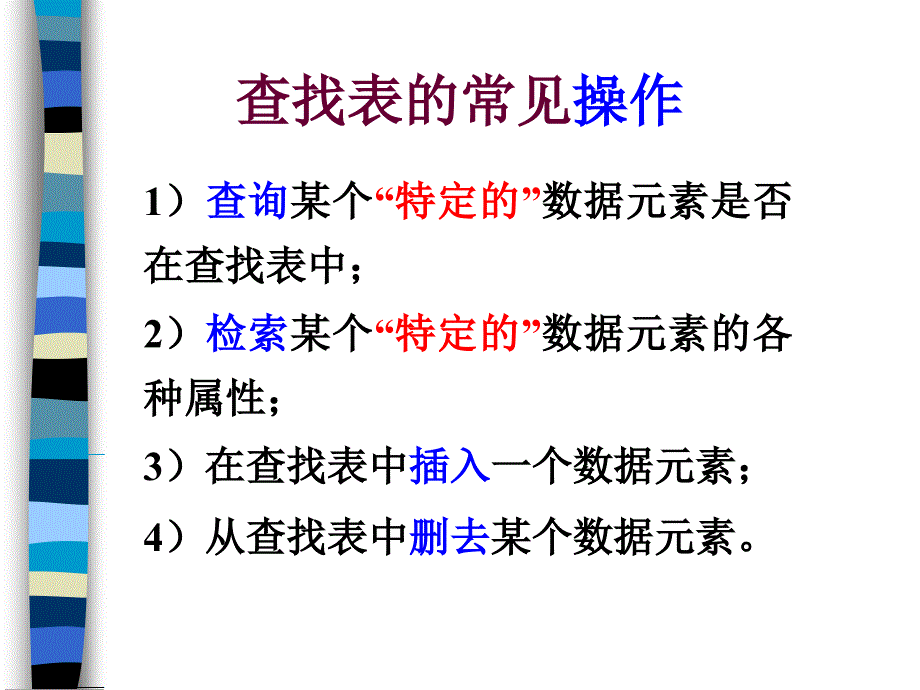 查找表的常见操作

1）查询某个“特定的”数据元素是否在查找表中；

2）检索某个“特定的”数据元素的各种属性；

3）在查找表中插入一个数据元素；

4）从查找表中删去某个数据元素。